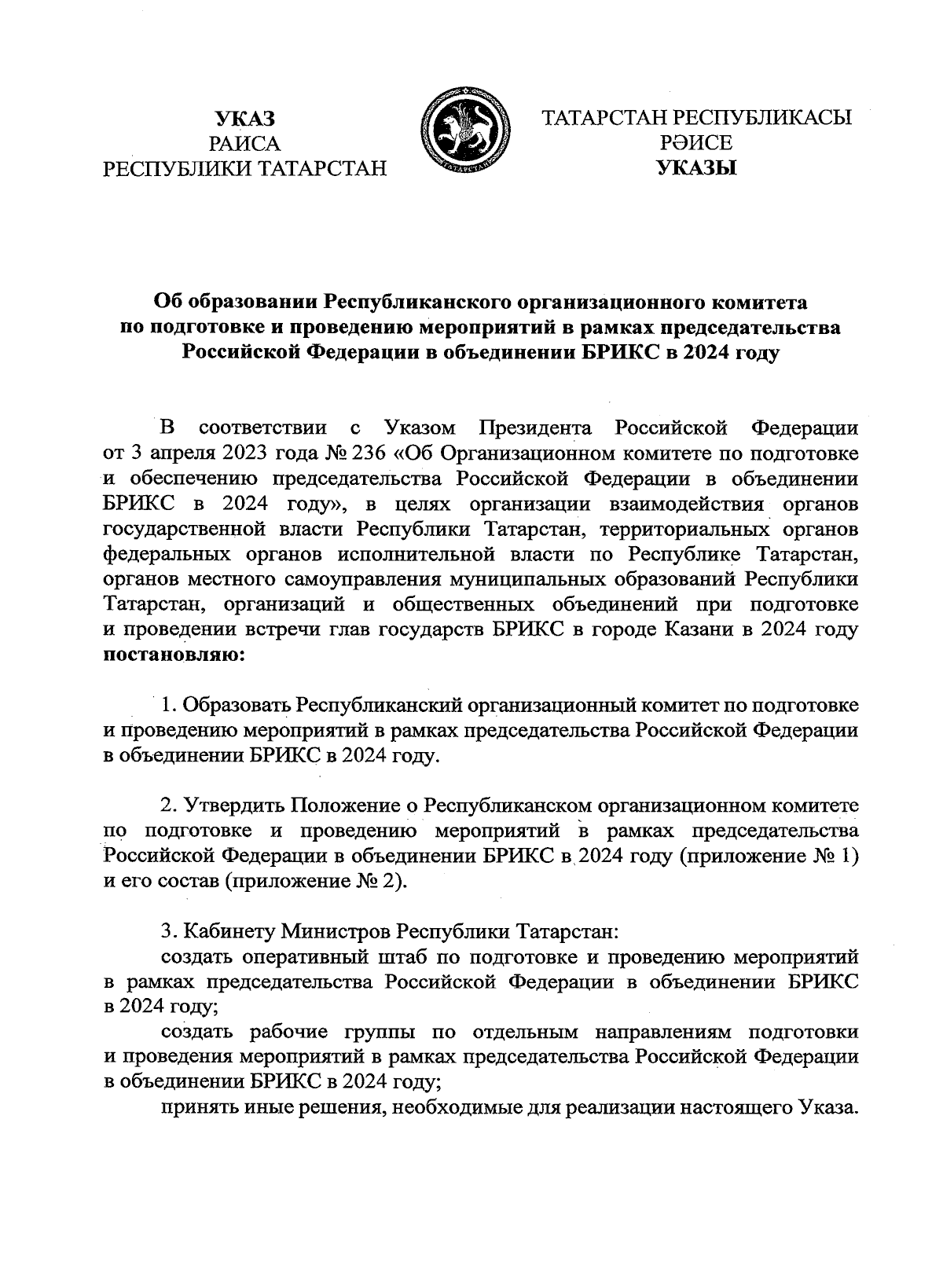 УКАЗ
РАИСА
РЕСПУБЛИКИ ТАТАРСТАН

ТАТАРСТАН
ТАТАРСТАН РЕСПУБЛИКАСЫ
РӘИСЕ
УКАЗЫ

Об образовании Республиканского организационного комитета по подготовке и проведению мероприятий в рамках председательства Российской Федерации в объединении БРИКС в 2024 году

В соответствии с Указом Президента Российской Федерации от 3 апреля 2023 года № 236 «Об Организационном комитете по подготовке и обеспечению председательства Российской Федерации в объединении БРИКС в 2024 году», в целях организации взаимодействия органов государственной власти Республики Татарстан, территориальных органов федеральных органов исполнительной власти по Республике Татарстан, органов местного самоуправления муниципальных образований Республики Татарстан, организаций и общественных объединений при подготовке и проведении встречи глав государств БРИКС в городе Казани в 2024 году постановляю:

1. Образовать Республиканский организационный комитет по подготовке и проведению мероприятий в рамках председательства Российской Федерации в объединении БРИКС в 2024 году.

2. Утвердить Положение о Республиканском организационном комитете по подготовке и проведению мероприятий в рамках председательства Российской Федерации в объединении БРИКС в 2024 году (приложение № 1) и его состав (приложение № 2).

3. Кабинету Министров Республики Татарстан:
создать оперативный штаб по подготовке и проведению мероприятий в рамках председательства Российской Федерации в объединении БРИКС в 2024 году;
создать рабочие группы по отдельным направлениям подготовки и проведения мероприятий в рамках председательства Российской Федерации в объединении БРИКС в 2024 году;
принять иные решения, необходимые для реализации настоящего Указа.